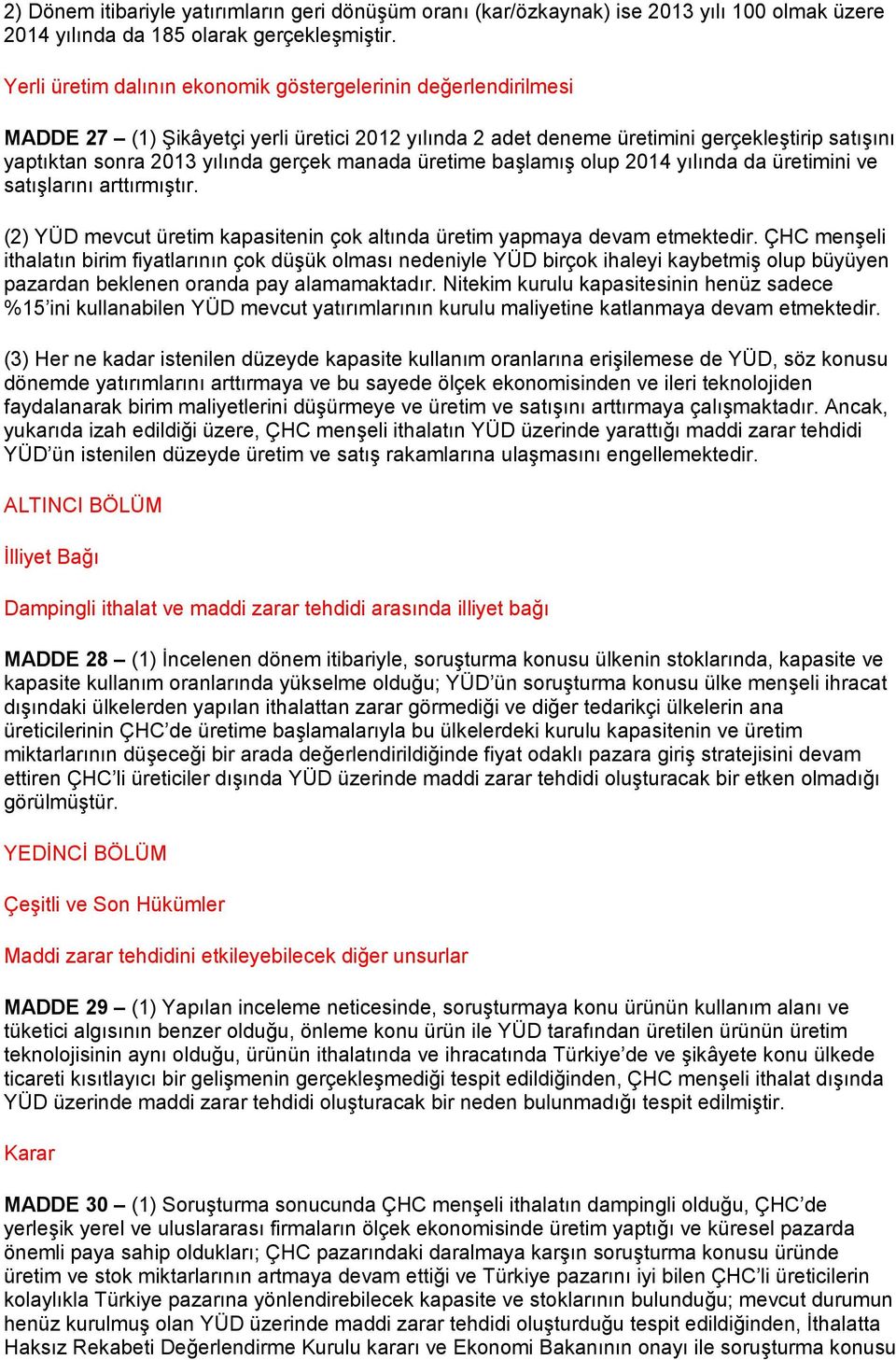 2) Dönem itibariyle yatırımların geri dönüşüm oranı (kar/özkaynak) ise 2013 yılı 100 olmak üzere 2014 yılında da 185 olarak gerçekleşmiştir.

Yerli üretim dalının ekonomik göstergelerinin değerlendirilmesi

MADDE 27 – (1) Şikâyetçi yerli üretici 2012 yılında 2 adet deneme üretimini gerçekleştirip satışını yaptıktan sonra 2013 yılında gerçek manada üretime başlamış olup 2014 yılında da üretimini ve satışlarını arttırmıştır.

(2) YÜD mevcut üretim kapasitenin çok altında üretim yapmaya devam etmektedir. ÇHC menşeli ithalatın birim fiyatlarının çok düşük olması nedeniyle YÜD birçok ihaleyi kaybetmiş olup büyüyen pazardan beklenen oranda pay alamamaktadır. Nitekim kurulu kapasitesinin henüz sadece %15'ini kullanabilen YÜD mevcut yatırımlarının kurulu maliyetine katlanmaya devam etmektedir.

(3) Her ne kadar istenilen düzeyde kapasite kullanım oranlarına erişilemese de YÜD, söz konusu dönemde yatırımlarını arttırmaya ve bu sayede ölçek ekonomisinden ve ileri teknolojiden faydalanarak birim maliyetlerini düşürmeye ve üretim ve satışını arttırmaya çalışmaktadır. Ancak, yukarıda izah edildiği üzere, ÇHC menşeli ithalatın YÜD üzerinde yarattığı maddi zarar tehdidi YÜD'ün istenilen düzeyde üretim ve satış rakamlarına ulaşmasını engellemektedir.

ALTINCI BÖLÜM

İlliyet Bağı

Dampingli ithalat ve maddi zarar tehdidi arasında illiyet bağı

MADDE 28 – (1) İncelenen dönem itibariyle, soruşturma konusu ülkenin stoklarında, kapasite ve kapasite kullanım oranlarında yükselme olduğu; YÜD'ün soruşturma konusu ülke menşeli ihracat dışındaki ülkelerden yapılan ithalattan zarar görmediği ve diğer tedarikçi ülkelerin ana üreticilerinin ÇHC'de üretime başlamalarıyla bu ülkelerdeki kurulu kapasitenin ve üretim miktarlarının düşeceği bir arada değerlendirildiğinde fiyat odaklı pazara giriş stratejisini devam ettiren ÇHC'li üreticiler dışında YÜD üzerinde maddi zarar tehdidi oluşturacak bir etken olmadığı görülmüştür.

YEDİNCİ BÖLÜM

Çeşitli ve Son Hükümler

Maddi zarar tehdidini etkileyebilecek diğer unsurlar

MADDE 29 – (1) Yapılan inceleme neticesinde, soruşturmaya konu ürünün kullanım alanı ve tüketici algısının benzer olduğu, önleme konu ürün ile YÜD tarafından üretilen ürünün üretim teknolojisinin aynı olduğu, ürünün ithalatında ve ihracatında Türkiye'de ve şikâyete konu ülkede ticareti kısıtlayıcı bir gelişmenin gerçekleşmediği tespit edildiğinden, ÇHC menşeli ithalat dışında YÜD üzerinde maddi zarar tehdidi oluşturacak bir neden bulunmadığı tespit edilmiştir.

Karar

MADDE 30 – (1) Soruşturma sonucunda ÇHC menşeli ithalatın dampingli olduğu, ÇHC'de yerleşik yerel ve uluslararası firmaların ölçek ekonomisinde üretim yaptığı ve küresel pazarda önemli paya sahip oldukları; ÇHC pazarındaki daralmaya karşın soruşturma konusu üründe üretim ve stok miktarlarının artmaya devam ettiği ve Türkiye pazarını iyi bilen ÇHC'li üreticilerin kolaylıkla Türkiye pazarına yönlendirebilecek kapasite ve stoklarının bulunduğu; mevcut durumun henüz kurulmuş olan YÜD üzerinde maddi zarar tehdidi oluşturduğu tespit edildiğinden, İthalatta Haksız Rekabeti Değerlendirme Kurulu kararı ve Ekonomi Bakanının onayı ile soruşturma konusu